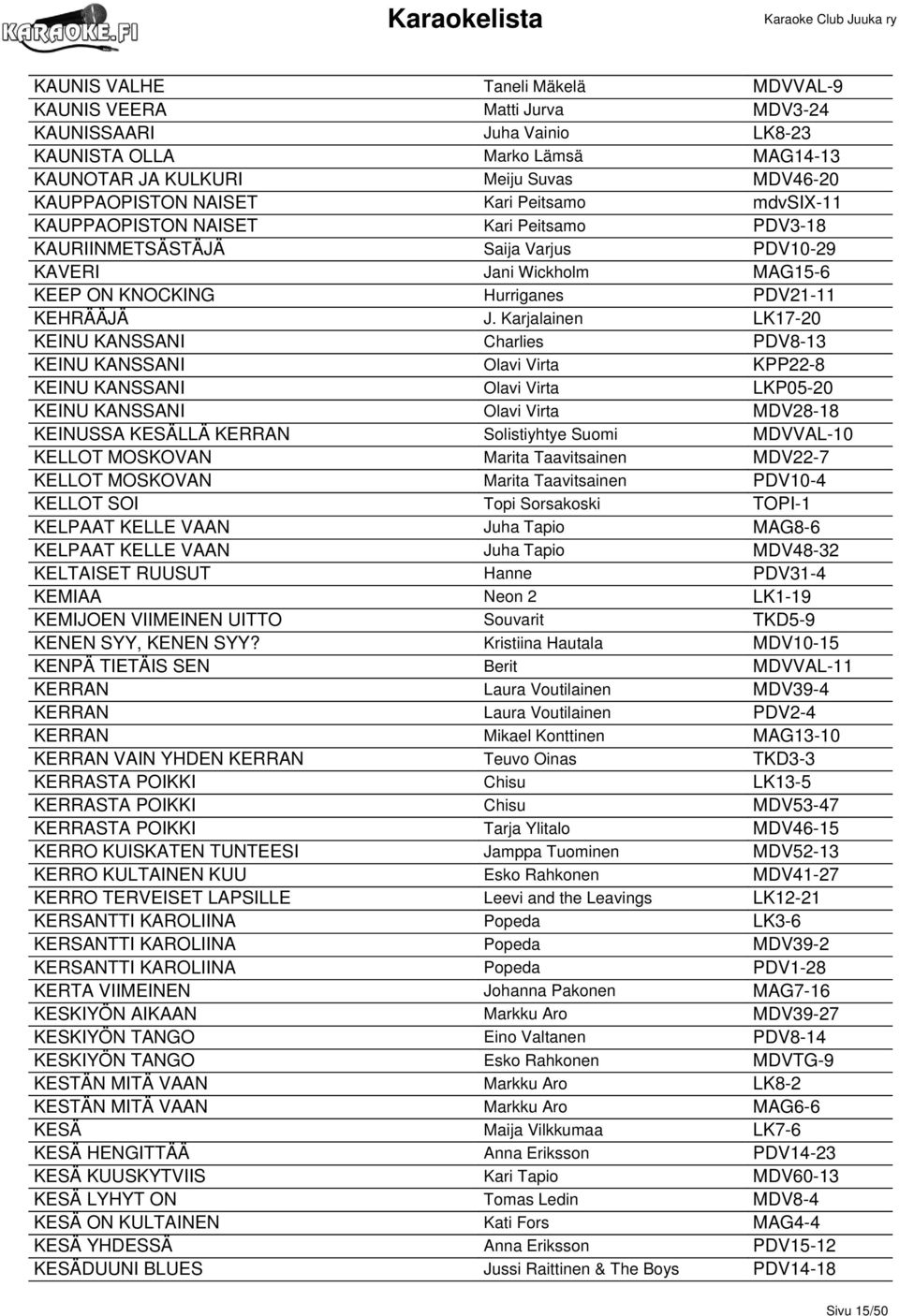 KARAOKE.FI Karaokelista Karaoke Club Juuka ry

| | | |
|---|---|---|
| KAUNIS VALHE | Taneli Mäkelä | MDVVAL-9 |
| KAUNIS VEERA | Matti Jurva | MDV3-24 |
| KAUNISSAARI | Juha Vainio | LK8-23 |
| KAUNISTA OLLA | Marko Lämsä | MAG14-13 |
| KAUNOTAR JA KULKURI | Meiju Suvas | MDV46-20 |
| KAUPPAOPISTON NAISET | Kari Peitsamo | mdvSIX-11 |
| KAUPPAOPISTON NAISET | Kari Peitsamo | PDV3-18 |
| KAURIINMETSÄSTÄJÄ | Saija Varjus | PDV10-29 |
| KAVERI | Jani Wickholm | MAG15-6 |
| KEEP ON KNOCKING | Hurriganes | PDV21-11 |
| KEHRÄÄJÄ | J. Karjalainen | LK17-20 |
| KEINU KANSSANI | Charlies | PDV8-13 |
| KEINU KANSSANI | Olavi Virta | KPP22-8 |
| KEINU KANSSANI | Olavi Virta | LKP05-20 |
| KEINU KANSSANI | Olavi Virta | MDV28-18 |
| KEINUSSA KESÄLLÄ KERRAN | Solistiyhtye Suomi | MDVVAL-10 |
| KELLOT MOSKOVAN | Marita Taavitsainen | MDV22-7 |
| KELLOT MOSKOVAN | Marita Taavitsainen | PDV10-4 |
| KELLOT SOI | Topi Sorsakoski | TOPI-1 |
| KELPAAT KELLE VAAN | Juha Tapio | MAG8-6 |
| KELPAAT KELLE VAAN | Juha Tapio | MDV48-32 |
| KELTAISET RUUSUT | Hanne | PDV31-4 |
| KEMIAA | Neon 2 | LK1-19 |
| KEMIJOEN VIIMEINEN UITTO | Souvarit | TKD5-9 |
| KENEN SYY, KENEN SYY? | Kristiina Hautala | MDV10-15 |
| KENPÄ TIETÄIS SEN | Berit | MDVVAL-11 |
| KERRAN | Laura Voutilainen | MDV39-4 |
| KERRAN | Laura Voutilainen | PDV2-4 |
| KERRAN | Mikael Konttinen | MAG13-10 |
| KERRAN VAIN YHDEN KERRAN | Teuvo Oinas | TKD3-3 |
| KERRASTA POIKKI | Chisu | LK13-5 |
| KERRASTA POIKKI | Chisu | MDV53-47 |
| KERRASTA POIKKI | Tarja Ylitalo | MDV46-15 |
| KERRO KUISKATEN TUNTEESI | Jamppa Tuominen | MDV52-13 |
| KERRO KULTAINEN KUU | Esko Rahkonen | MDV41-27 |
| KERRO TERVEISET LAPSILLE | Leevi and the Leavings | LK12-21 |
| KERSANTTI KAROLIINA | Popeda | LK3-6 |
| KERSANTTI KAROLIINA | Popeda | MDV39-2 |
| KERSANTTI KAROLIINA | Popeda | PDV1-28 |
| KERTA VIIMEINEN | Johanna Pakonen | MAG7-16 |
| KESKIYÖN AIKAAN | Markku Aro | MDV39-27 |
| KESKIYÖN TANGO | Eino Valtanen | PDV8-14 |
| KESKIYÖN TANGO | Esko Rahkonen | MDVTG-9 |
| KESTÄN MITÄ VAAN | Markku Aro | LK8-2 |
| KESTÄN MITÄ VAAN | Markku Aro | MAG6-6 |
| KESÄ | Maija Vilkkumaa | LK7-6 |
| KESÄ HENGITTÄÄ | Anna Eriksson | PDV14-23 |
| KESÄ KUUSKYTVIIS | Kari Tapio | MDV60-13 |
| KESÄ LYHYT ON | Tomas Ledin | MDV8-4 |
| KESÄ ON KULTAINEN | Kati Fors | MAG4-4 |
| KESÄ YHDESSÄ | Anna Eriksson | PDV15-12 |
| KESÄDUUNI BLUES | Jussi Raittinen & The Boys | PDV14-18 |

Sivu 15/50